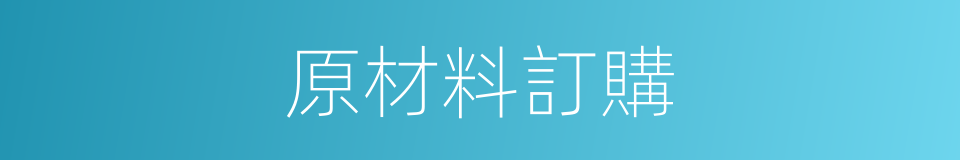 原材料訂購